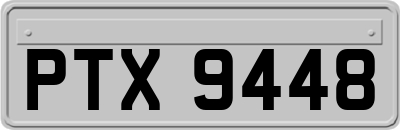 PTX 9448